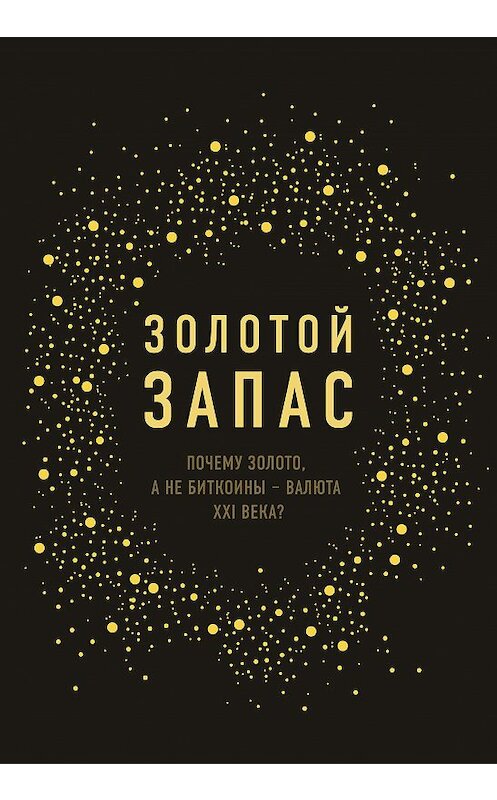 ЗОЛОТОЙ ЗАПАС

ПОЧЕМУ ЗОЛОТО, А НЕ БИТКОИНЫ – ВАЛЮТА XXI ВЕКА?